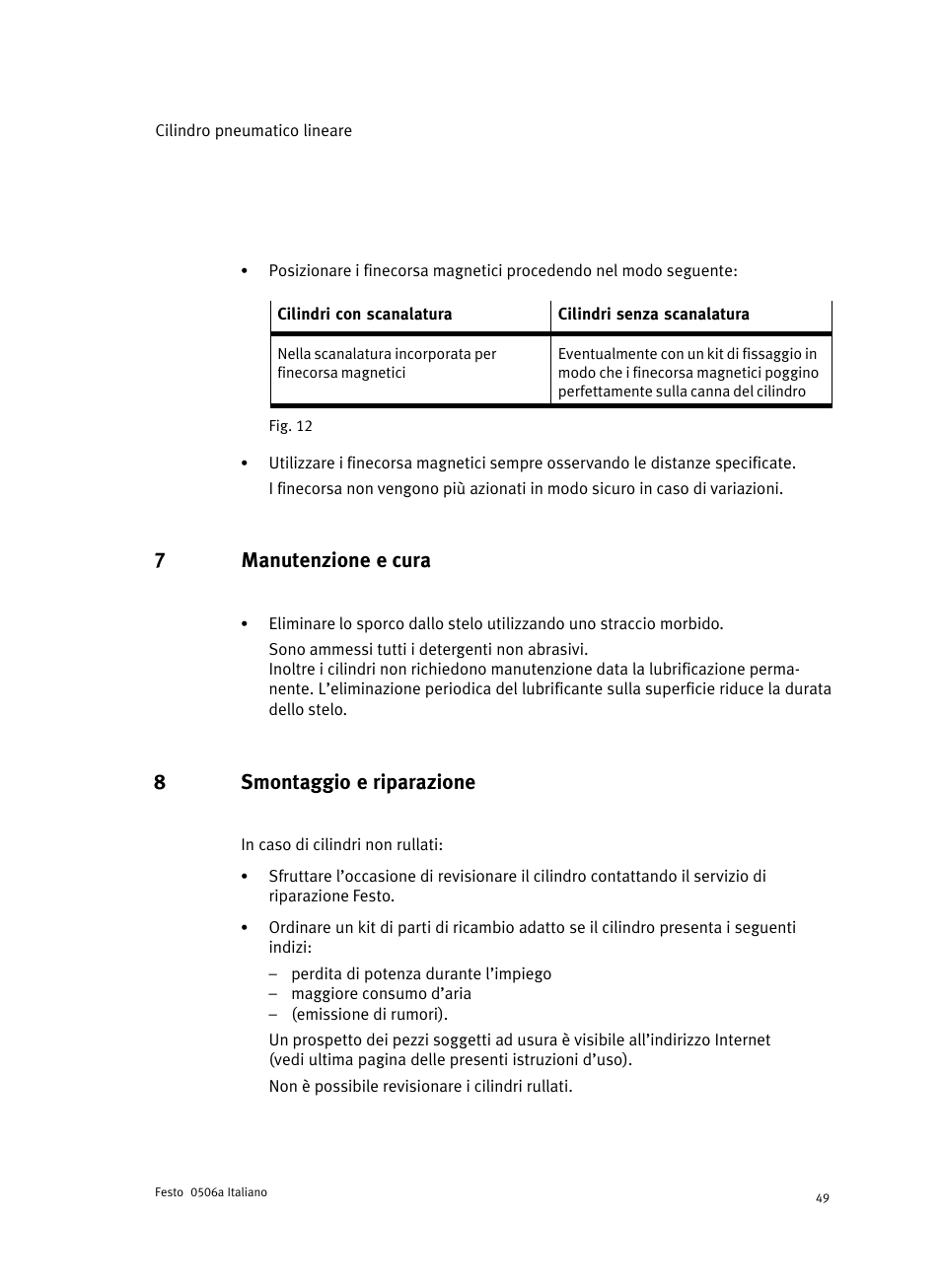 Cilindro pneumatico lineare

• Posizionare i finecorsa magnetici procedendo nel modo seguente:

| Cilindri con scanalatura | Cilindri senza scanalatura |
|---|---|
| Nella scanalatura incorporata per finecorsa magnetici | Eventualmente con un kit di fissaggio in modo che i finecorsa magnetici poggino perfettamente sulla canna del cilindro |

Fig. 12

• Utilizzare i finecorsa magnetici sempre osservando le distanze specificate.
I finecorsa non vengono più azionati in modo sicuro in caso di variazioni.

7 Manutenzione e cura

• Eliminare lo sporco dallo stelo utilizzando uno straccio morbido.
Sono ammessi tutti i detergenti non abrasivi.
Inoltre i cilindri non richiedono manutenzione data la lubrificazione permanente. L'eliminazione periodica del lubrificante sulla superficie riduce la durata dello stelo.

8 Smontaggio e riparazione

In caso di cilindri non rullati:

• Sfruttare l'occasione di revisionare il cilindro contattando il servizio di riparazione Festo.

• Ordinare un kit di parti di ricambio adatto se il cilindro presenta i seguenti indizi:
– perdita di potenza durante l'impiego
– maggiore consumo d'aria
– (emissione di rumori).
Un prospetto dei pezzi soggetti ad usura è visibile all'indirizzo Internet (vedi ultima pagina delle presenti istruzioni d'uso).
Non è possibile revisionare i cilindri rullati.

Festo 0506a Italiano

49